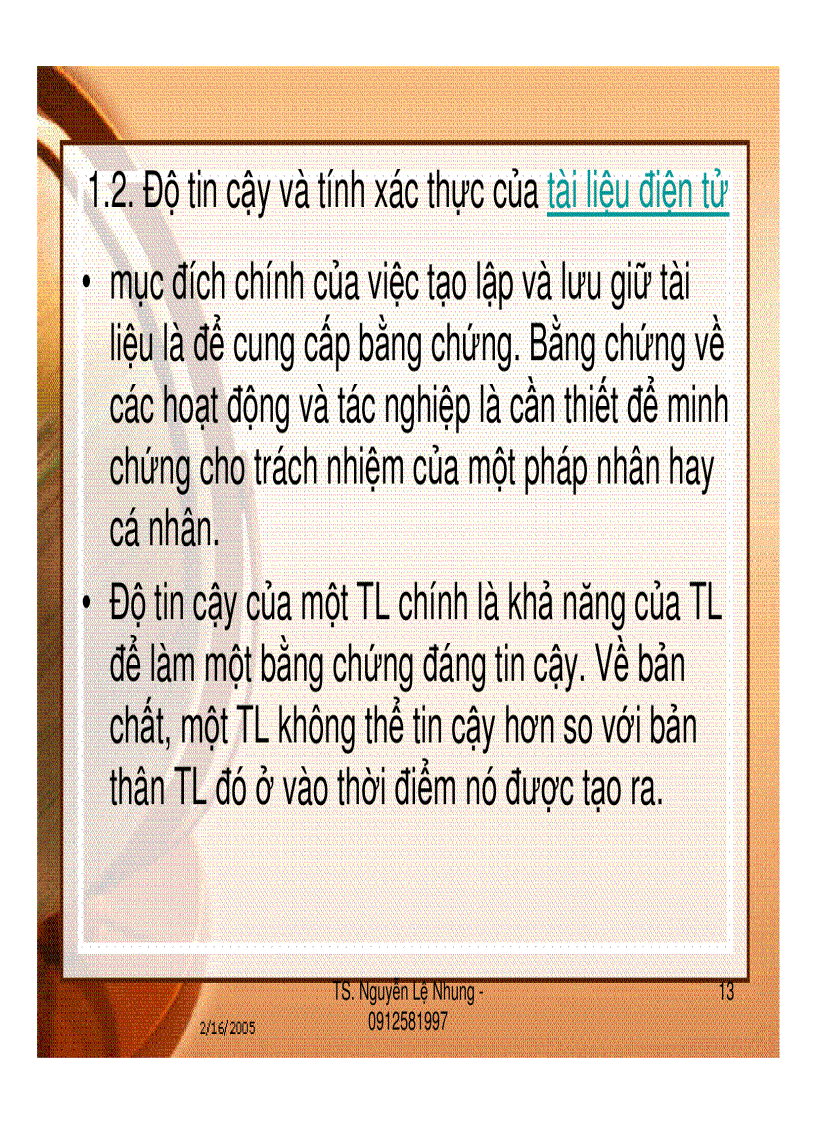 1.2. Độ tin cậy và tính xác thực của tài liệu điện tử

• mục đích chính của việc tạo lập và lưu giữ tài liệu là để cung cấp bằng chứng. Bằng chứng về các hoạt động và tác nghiệp là cần thiết để minh chứng cho trách nhiệm của một pháp nhân hay cá nhân.

• Độ tin cậy của một TL chính là khả năng của TL để làm một bằng chứng đáng tin cậy. Về bản chất, một TL không thể tin cậy hơn so với bản thân TL đó ở vào thời điểm nó được tạo ra.

2/16/2005

TS. Nguyễn Lệ Nhung - 0912581997

13